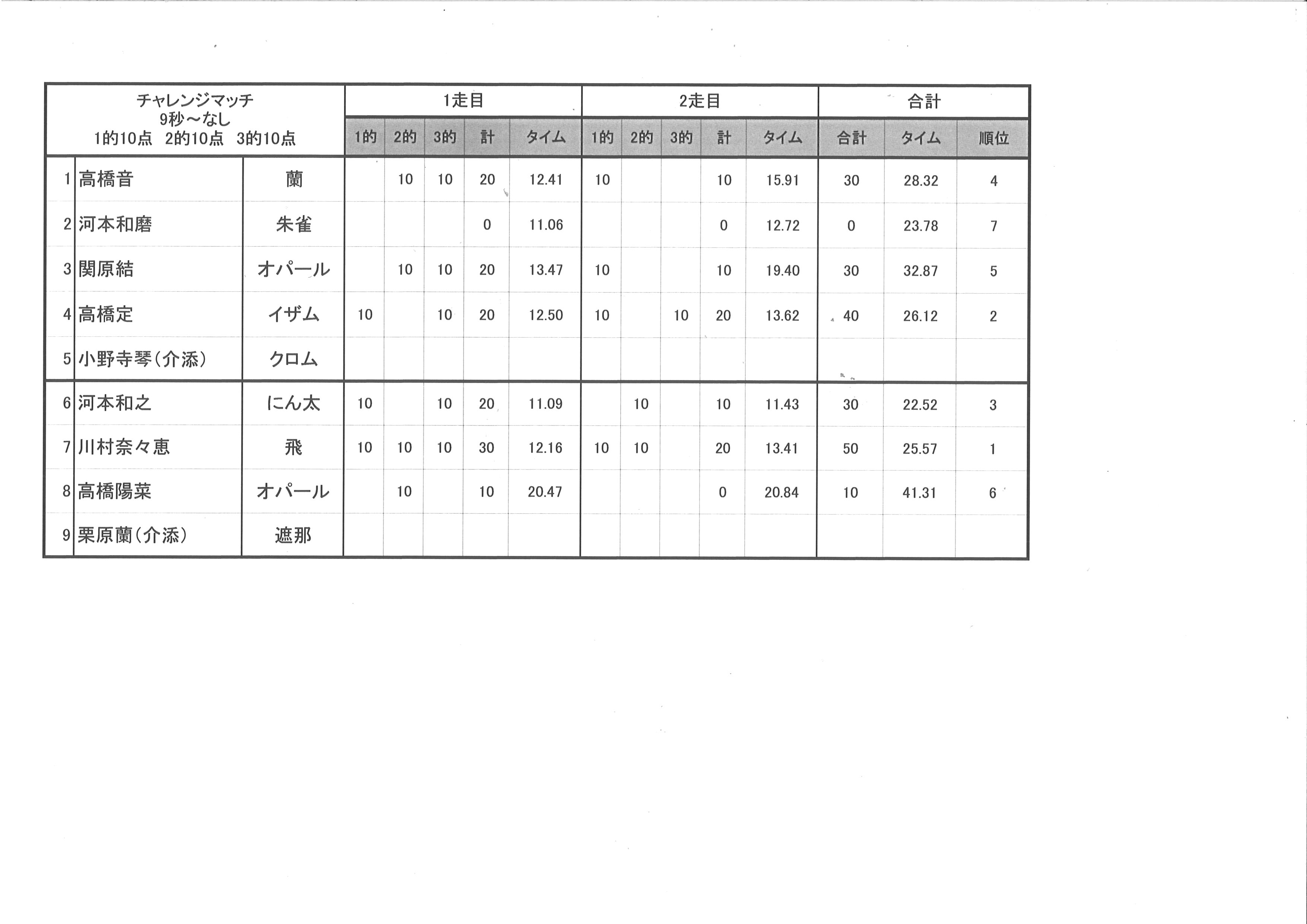 | チャレンジマッチ 9秒～なし 1的10点 2的10点 3的10点 | | | 1走目 | | | | | 2走目 | | | | | 合計 | | |
|---|---|---|---|---|---|---|---|---|---|---|---|---|---|---|---|
| | | | 1的 | 2的 | 3的 | 計 | タイム | 1的 | 2的 | 3的 | 計 | タイム | 合計 | タイム | 順位 |
| 1 | 高橋音 | 蘭 | | 10 | 10 | 20 | 12.41 | 10 | | | 10 | 15.91 | 30 | 28.32 | 4 |
| 2 | 河本和磨 | 朱雀 | | | | 0 | 11.06 | | | | 0 | 12.72 | 0 | 23.78 | 7 |
| 3 | 関原結 | オパール | | 10 | 10 | 20 | 13.47 | 10 | | | 10 | 19.40 | 30 | 32.87 | 5 |
| 4 | 高橋定 | イザム | 10 | | 10 | 20 | 12.50 | 10 | | 10 | 20 | 13.62 | 40 | 26.12 | 2 |
| 5 | 小野寺琴（介添） | クロム | | | | | | | | | | | | | |
| 6 | 河本和之 | にん太 | 10 | | 10 | 20 | 11.09 | | 10 | | 10 | 11.43 | 30 | 22.52 | 3 |
| 7 | 川村奈々恵 | 飛 | 10 | 10 | 10 | 30 | 12.16 | 10 | 10 | | 20 | 13.41 | 50 | 25.57 | 1 |
| 8 | 高橋陽菜 | オパール | | 10 | | 10 | 20.47 | | | | 0 | 20.84 | 10 | 41.31 | 6 |
| 9 | 栗原蘭（介添） | 遮那 | | | | | | | | | | | | | |